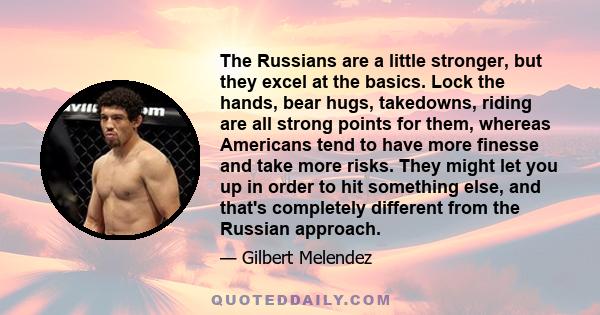 The Russians are a little stronger, but they excel at the basics. Lock the hands, bear hugs, takedowns, riding are all strong points for them, whereas Americans tend to have more finesse and take more risks. They might let you up in order to hit something else, and that's completely different from the Russian approach.

— Gilbert Melendez

QUOTEDDAILY.COM